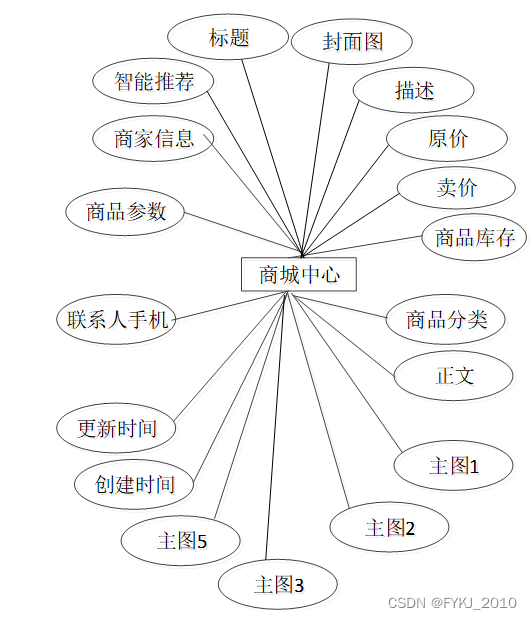 标题
封面图
智能推荐
描述
商家信息
原价
卖价
商品参数
商品库存
商城中心
联系人手机
商品分类
正文
更新时间
主图1
创建时间
主图2
主图5
主图3
CSDN @FYKJ_2010